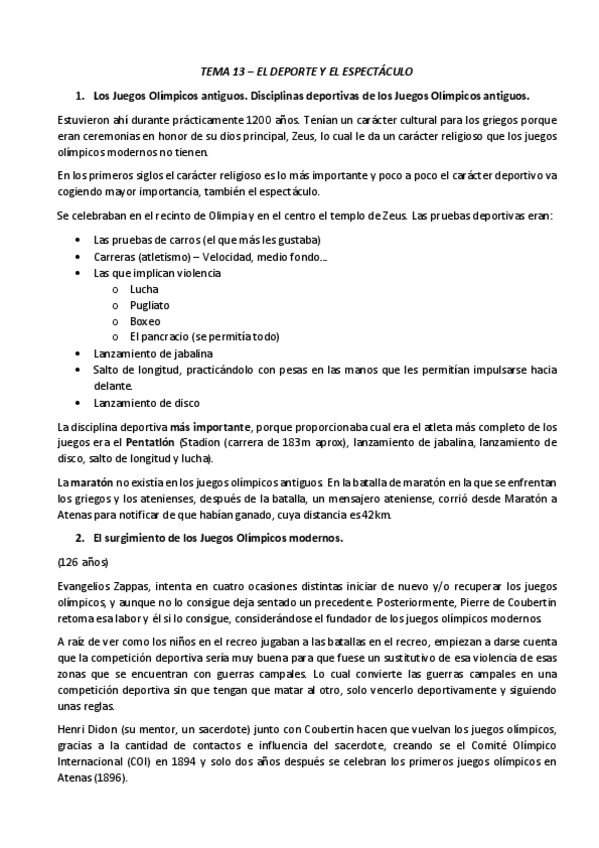 TEMA 13 – EL DEPORTE Y EL ESPECTÁCULO

1. Los Juegos Olímpicos antiguos. Disciplinas deportivas de los Juegos Olímpicos antiguos.

Estuvieron ahí durante prácticamente 1200 años. Tenían un carácter cultural para los griegos porque eran ceremonias en honor de su dios principal, Zeus, lo cual le da un carácter religioso que los juegos olímpicos modernos no tienen.

En los primeros siglos el carácter religioso es lo más importante y poco a poco el carácter deportivo va cogiendo mayor importancia, también el espectáculo.

Se celebraban en el recinto de Olimpia y en el centro el templo de Zeus. Las pruebas deportivas eran:

• Las pruebas de carros (el que más les gustaba)
• Carreras (atletismo) – Velocidad, medio fondo…
• Las que implican violencia
  o Lucha
  o Pugliato
  o Boxeo
  o El pancracio (se permitía todo)
• Lanzamiento de jabalina
• Salto de longitud, practicándolo con pesas en las manos que les permitían impulsarse hacia delante.
• Lanzamiento de disco

La disciplina deportiva más importante, porque proporcionaba cual era el atleta más completo de los juegos era el Pentatlón (Stadion (carrera de 183m aprox), lanzamiento de jabalina, lanzamiento de disco, salto de longitud y lucha).

La maratón no existía en los juegos olímpicos antiguos. En la batalla de maratón en la que se enfrentan los griegos y los atenienses, después de la batalla, un mensajero ateniense, corrió desde Maratón a Atenas para notificar de que habían ganado, cuya distancia es 42km.

2. El surgimiento de los Juegos Olímpicos modernos.

(126 años)

Evangelios Zappas, intenta en cuatro ocasiones distintas iniciar de nuevo y/o recuperar los juegos olímpicos, y aunque no lo consigue deja sentado un precedente. Posteriormente, Pierre de Coubertin retoma esa labor y él si lo consigue, considerándose el fundador de los juegos olímpicos modernos

A raíz de ver como los niños en el recreo jugaban a las batallas en el recreo, empiezan a darse cuenta que la competición deportiva sería muy buena para que fuese un sustitutivo de esa violencia de esas zonas que se encuentran con guerras campales. Lo cual convierte las guerras campales en una competición deportiva sin que tengan que matar al otro, solo vencerlo deportivamente y siguiendo unas reglas.

Henri Didon (su mentor, un sacerdote) junto con Coubertin hacen que vuelvan los juegos olímpicos, gracias a la cantidad de contactos e influencia del sacerdote, creando se el Comité Olímpico Internacional (COI) en 1894 y solo dos años después se celebran los primeros juegos olímpicos en Atenas (1896).